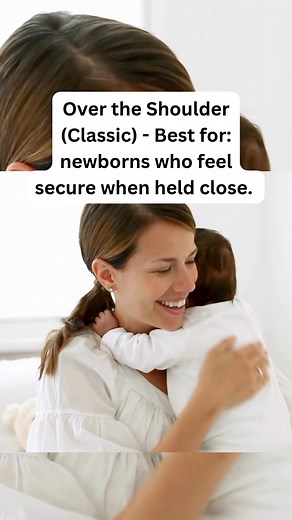 Over the Shoulder (Classic) - Best for: newborns who feel secure when held close.